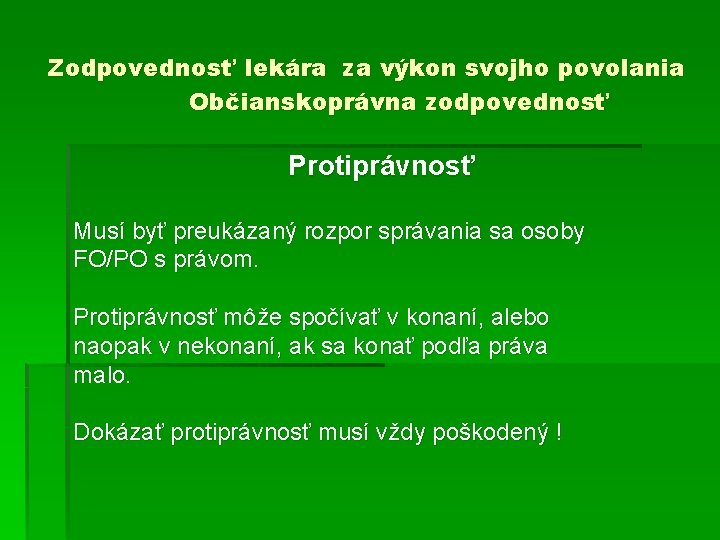 Zodpovednosť lekára  za výkon svojho povolania
Občianskoprávna zodpovednosť

Protiprávnosť

Musí byť preukázaný rozpor správania sa osoby FO/PO s právom.

Protiprávnosť môže spočívať v konaní, alebo naopak v nekonaní, ak sa konať podľa práva malo.

Dokázať protiprávnosť musí vždy poškodený !